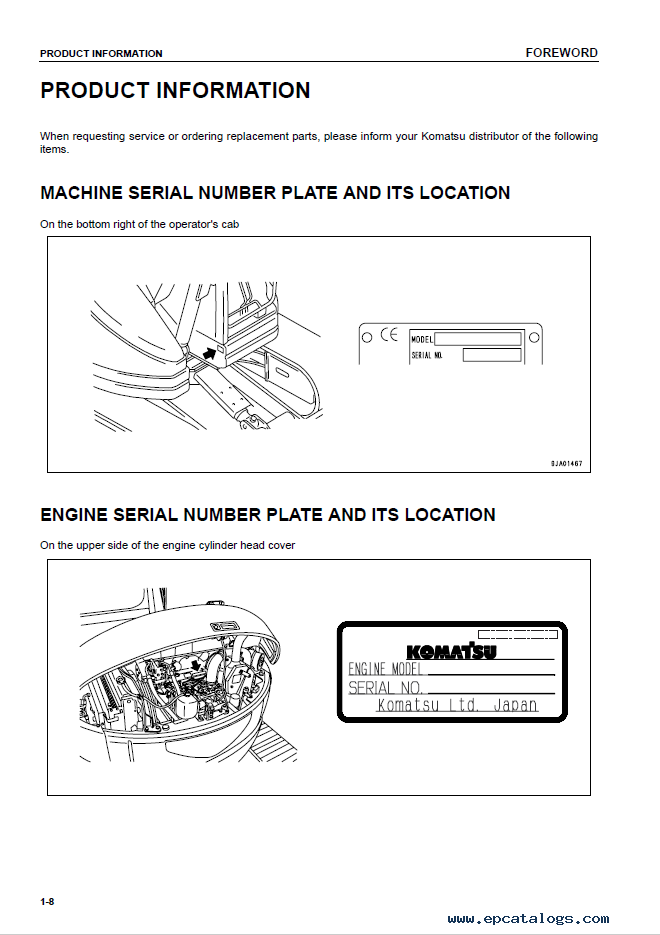 PRODUCT INFORMATION

FOREWORD

PRODUCT INFORMATION

When requesting service or ordering replacement parts, please inform your Komatsu distributor of the following items.

MACHINE SERIAL NUMBER PLATE AND ITS LOCATION

On the bottom right of the operator's cab

CE

MODEL

SERIAL NO.

9JA01467

ENGINE SERIAL NUMBER PLATE AND ITS LOCATION

On the upper side of the engine cylinder head cover

KOMATSU

ENGINE MODEL

SERIAL NO.

Komatsu Ltd. Japan

1-8

www.epcatalogs.com